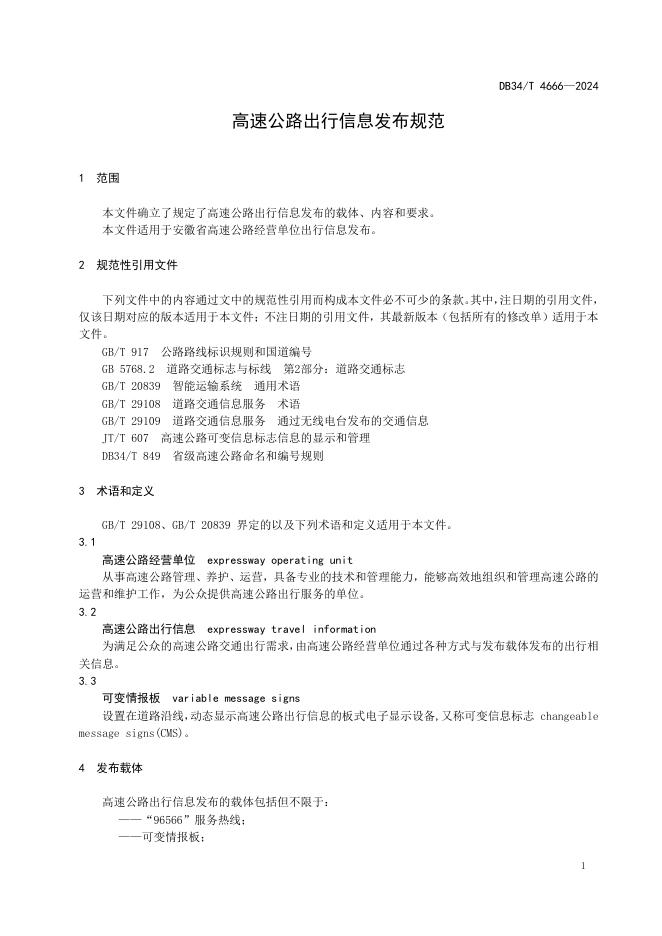 DB34/T 4666—2024

高速公路出行信息发布规范

1 范围

本文件确立了规定了高速公路出行信息发布的载体、内容和要求。
本文件适用于安徽省高速公路经营单位出行信息发布。

2 规范性引用文件

下列文件中的内容通过文中的规范性引用而构成本文件必不可少的条款。其中，注日期的引用文件，仅该日期对应的版本适用于本文件；不注日期的引用文件，其最新版本（包括所有的修改单）适用于本文件。
GB/T 917 公路路线标识规则和国道编号
GB 5768.2 道路交通标志与标线 第2部分：道路交通标志
GB/T 20839 智能运输系统 通用术语
GB/T 29108 道路交通信息服务 术语
GB/T 29109 道路交通信息服务 通过无线电台发布的交通信息
JT/T 607 高速公路可变信息标志信息的显示和管理
DB34/T 849 省级高速公路命名和编号规则

3 术语和定义

GB/T 29108、GB/T 20839 界定的以及下列术语和定义适用于本文件。
3.1
高速公路经营单位 expressway operating unit
从事高速公路管理、养护、运营，具备专业的技术和管理能力，能够高效地组织和管理高速公路的运营和维护工作，为公众提供高速公路出行服务的单位。
3.2
高速公路出行信息 expressway travel information
为满足公众的高速公路交通出行需求，由高速公路经营单位通过各种方式与发布载体发布的出行相关信息。
3.3
可变情报板 variable message signs
设置在道路沿线，动态显示高速公路出行信息的板式电子显示设备，又称可变信息标志 changeable message signs(CMS)。

4 发布载体

高速公路出行信息发布的载体包括但不限于：
——“96566”服务热线；
——可变情报板；

1